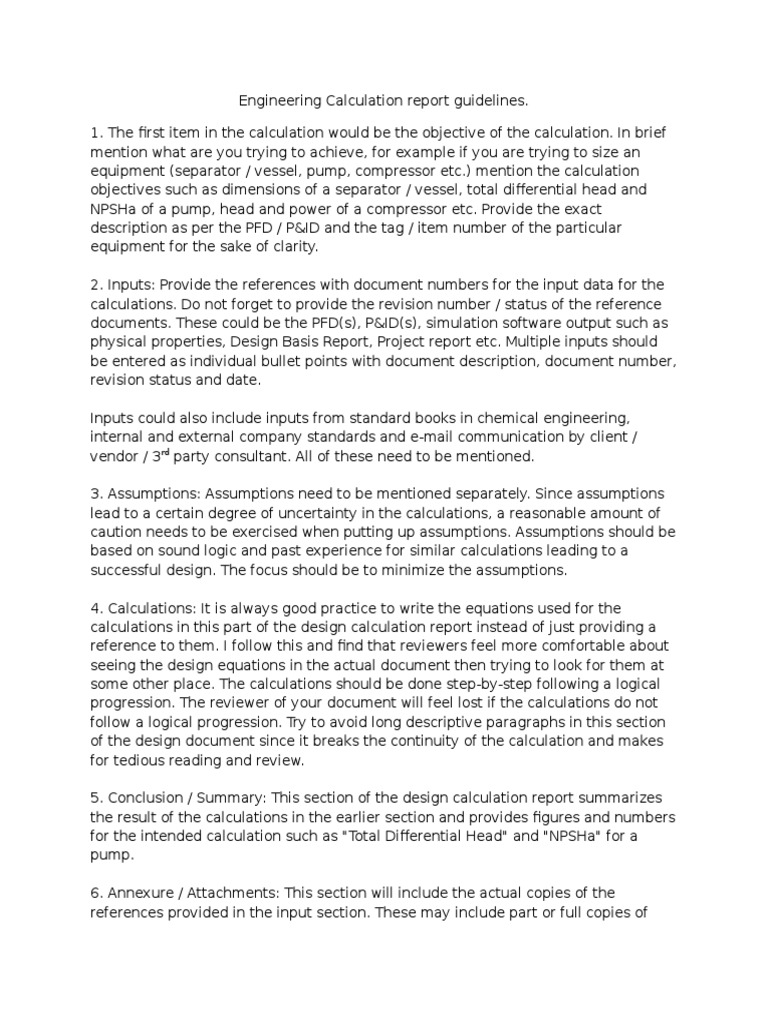 Engineering Calculation report guidelines.

1. The first item in the calculation would be the objective of the calculation. In brief mention what are you trying to achieve, for example if you are trying to size an equipment (separator / vessel, pump, compressor etc.) mention the calculation objectives such as dimensions of a separator / vessel, total differential head and NPSHa of a pump, head and power of a compressor etc. Provide the exact description as per the PFD / P&ID and the tag / item number of the particular equipment for the sake of clarity.

2. Inputs: Provide the references with document numbers for the input data for the calculations. Do not forget to provide the revision number / status of the reference documents. These could be the PFD(s), P&ID(s), simulation software output such as physical properties, Design Basis Report, Project report etc. Multiple inputs should be entered as individual bullet points with document description, document number, revision status and date.

Inputs could also include inputs from standard books in chemical engineering, internal and external company standards and e-mail communication by client / vendor / 3$^{rd}$ party consultant. All of these need to be mentioned.

3. Assumptions: Assumptions need to be mentioned separately. Since assumptions lead to a certain degree of uncertainty in the calculations, a reasonable amount of caution needs to be exercised when putting up assumptions. Assumptions should be based on sound logic and past experience for similar calculations leading to a successful design. The focus should be to minimize the assumptions.

4. Calculations: It is always good practice to write the equations used for the calculations in this part of the design calculation report instead of just providing a reference to them. I follow this and find that reviewers feel more comfortable about seeing the design equations in the actual document then trying to look for them at some other place. The calculations should be done step-by-step following a logical progression. The reviewer of your document will feel lost if the calculations do not follow a logical progression. Try to avoid long descriptive paragraphs in this section of the design document since it breaks the continuity of the calculation and makes for tedious reading and review.

5. Conclusion / Summary: This section of the design calculation report summarizes the result of the calculations in the earlier section and provides figures and numbers for the intended calculation such as "Total Differential Head" and "NPSHa" for a pump.

6. Annexure / Attachments: This section will include the actual copies of the references provided in the input section. These may include part or full copies of